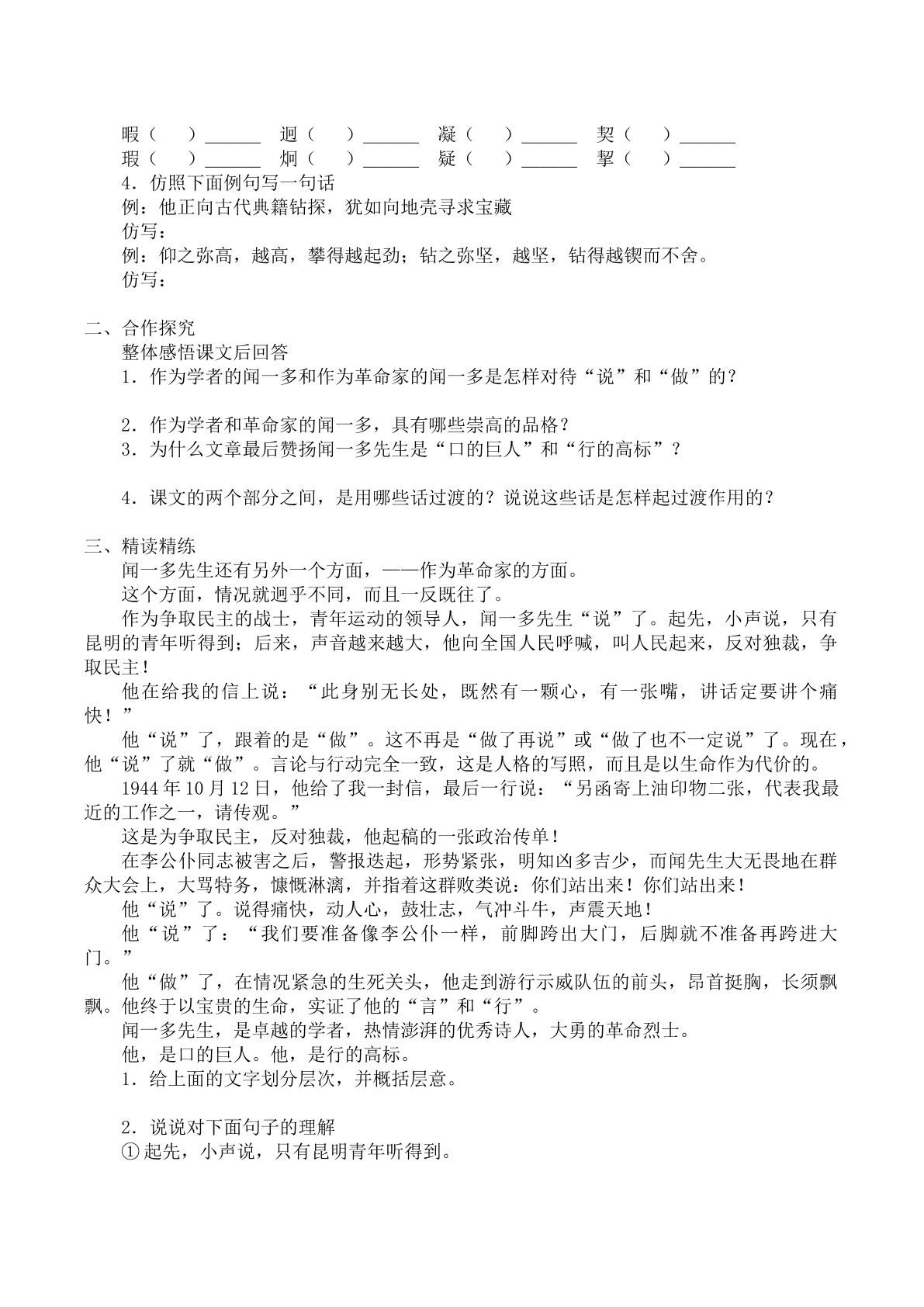 暇（ ）____ 迥（ ）____ 凝（ ）____ 契（ ）____
瑕（ ）____ 炯（ ）____ 疑（ ）____ 挈（ ）____
4．仿照下面例句写一句话
例：他正向古代典籍钻探，犹如向地壳寻求宝藏
仿写：
例：仰之弥高，越高，攀得越起劲；钻之弥坚，越坚，钻得越锲而不舍。
仿写：

二、合作探究
整体感悟课文后回答
1．作为学者的闻一多和作为革命家的闻一多是怎样对待“说”和“做”的？

2．作为学者和革命家的闻一多，具有哪些崇高的品格？
3．为什么文章最后赞扬闻一多先生是“口的巨人”和“行的高标”？

4．课文的两个部分之间，是用哪些话过渡的？说说这些话是怎样起过渡作用的？

三、精读精练
闻一多先生还有另外一个方面，——作为革命家的方面。
这个方面，情况就迥乎不同，而且一反既往了。
作为争取民主的战士，青年运动的领导人，闻一多先生“说”了。起先，小声说，只有昆明的青年听得到；后来，声音越来越大，他向全国人民呼喊，叫人民起来，反对独裁，争取民主！
他在给我的信上说：“此身别无长处，既然有一颗心，有一张嘴，讲话定要讲个痛快！”
他“说”了，跟着的是“做”。这不再是“做了再说”或“做了也不一定说”了。现在，他“说”了就“做”。言论与行动完全一致，这是人格的写照，而且是以生命作为代价的。
1944年10月12日，他给了我一封信，最后一行说：“另函寄上油印物二张，代表我最近的工作之一，请传观。”
这是为争取民主，反对独裁，他起稿的一张政治传单！
在李公仆同志被害之后，警报迭起，形势紧张，明知凶多吉少，而闻先生大无畏地在群众大会上，大骂特务，慷慨淋漓，并指着这群败类说：你们站出来！你们站出来！
他“说”了。说得痛快，动人心，鼓壮志，气冲斗牛，声震天地！
他“说”了：“我们要准备像李公仆一样，前脚跨出大门，后脚就不准备再跨进大门。”
他“做”了，在情况紧急的生死关头，他走到游行示威队伍的前头，昂首挺胸，长须飘飘。他终于以宝贵的生命，实证了他的“言”和“行”。
闻一多先生，是卓越的学者，热情澎湃的优秀诗人，大勇的革命烈士。
他，是口的巨人。他，是行的高标。
1．给上面的文字划分层次，并概括层意。

2．说说对下面句子的理解
①起先，小声说，只有昆明青年听得到。